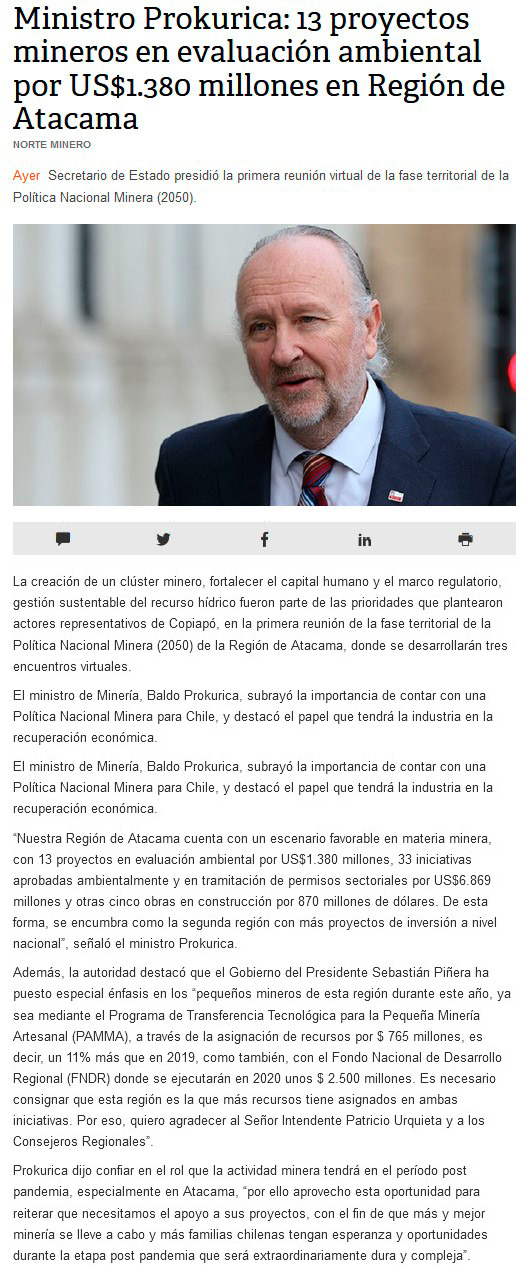 Ministro Prokurica: 13 proyectos mineros en evaluación ambiental por US$1.380 millones en Región de Atacama

NORTE MINERO

Ayer Secretario de Estado presidió la primera reunión virtual de la fase territorial de la Política Nacional Minera (2050).

La creación de un clúster minero, fortalecer el capital humano y el marco regulatorio, gestión sustentable del recurso hídrico fueron parte de las prioridades que plantearon actores representativos de Copiapó, en la primera reunión de la fase territorial de la Política Nacional Minera (2050) de la Región de Atacama, donde se desarrollarán tres encuentros virtuales.

El ministro de Minería, Baldo Prokurica, subrayó la importancia de contar con una Política Nacional Minera para Chile, y destacó el papel que tendrá la industria en la recuperación económica.

El ministro de Minería, Baldo Prokurica, subrayó la importancia de contar con una Política Nacional Minera para Chile, y destacó el papel que tendrá la industria en la recuperación económica.

"Nuestra Región de Atacama cuenta con un escenario favorable en materia minera, con 13 proyectos en evaluación ambiental por US$1.380 millones, 33 iniciativas aprobadas ambientalmente y en tramitación de permisos sectoriales por US$6.869 millones y otras cinco obras en construcción por 870 millones de dólares. De esta forma, se encumbra como la segunda región con más proyectos de inversión a nivel nacional", señaló el ministro Prokurica.

Además, la autoridad destacó que el Gobierno del Presidente Sebastián Piñera ha puesto especial énfasis en los "pequeños mineros de esta región durante este año, ya sea mediante el Programa de Transferencia Tecnológica para la Pequeña Minería Artesanal (PAMMA), a través de la asignación de recursos por $ 765 millones, es decir, un 11% más que en 2019, como también, con el Fondo Nacional de Desarrollo Regional (FNDR) donde se ejecutarán en 2020 unos $ 2.500 millones. Es necesario consignar que esta región es la que más recursos tiene asignados en ambas iniciativas. Por eso, quiero agradecer al Señor Intendente Patricio Urquieta y a los Consejeros Regionales".

Prokurica dijo confiar en el rol que la actividad minera tendrá en el período post pandemia, especialmente en Atacama, "por ello aprovecho esta oportunidad para reiterar que necesitamos el apoyo a sus proyectos, con el fin de que más y mejor minería se lleve a cabo y más familias chilenas tengan esperanza y oportunidades durante la etapa post pandemia que será extraordinariamente dura y compleja".